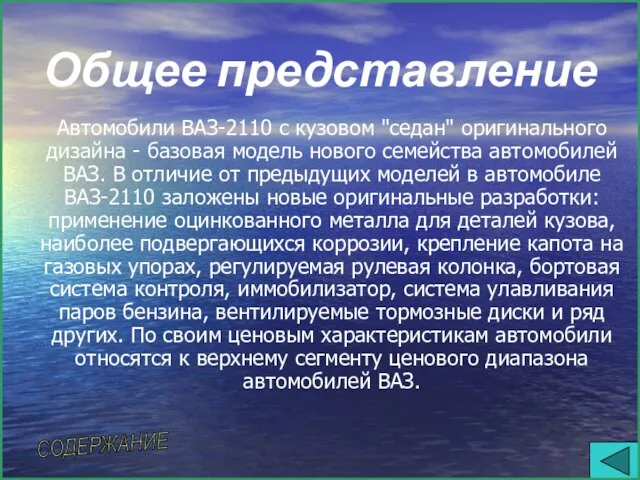 Общее представление

Автомобили ВАЗ-2110 с кузовом "седан" оригинального дизайна - базовая модель нового семейства автомобилей ВАЗ. В отличие от предыдущих моделей в автомобиле ВАЗ-2110 заложены новые оригинальные разработки: применение оцинкованного металла для деталей кузова, наиболее подвергающихся коррозии, крепление капота на газовых упорах, регулируемая рулевая колонка, бортовая система контроля, иммобилизатор, система улавливания паров бензина, вентилируемые тормозные диски и ряд других. По своим ценовым характеристикам автомобили относятся к верхнему сегменту ценового диапазона автомобилей ВАЗ.

СОДЕРЖАНИЕ